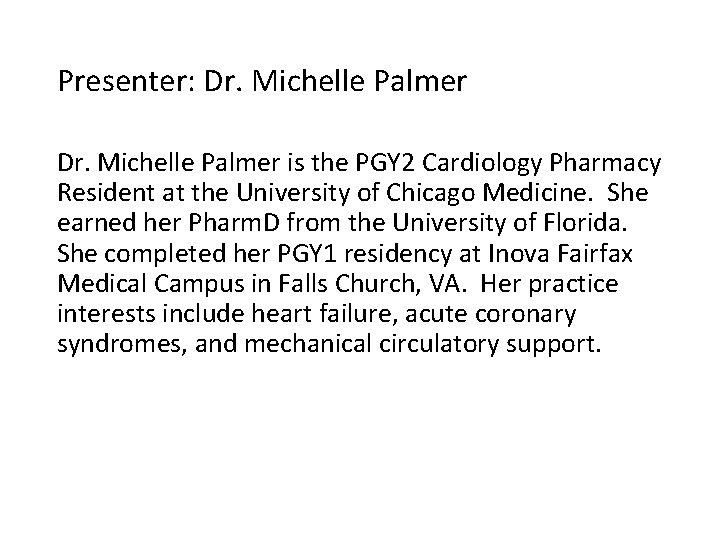 Presenter: Dr. Michelle Palmer

Dr. Michelle Palmer is the PGY2 Cardiology Pharmacy Resident at the University of Chicago Medicine. She earned her PharmD from the University of Florida. She completed her PGY1 residency at Inova Fairfax Medical Campus in Falls Church, VA. Her practice interests include heart failure, acute coronary syndromes, and mechanical circulatory support.